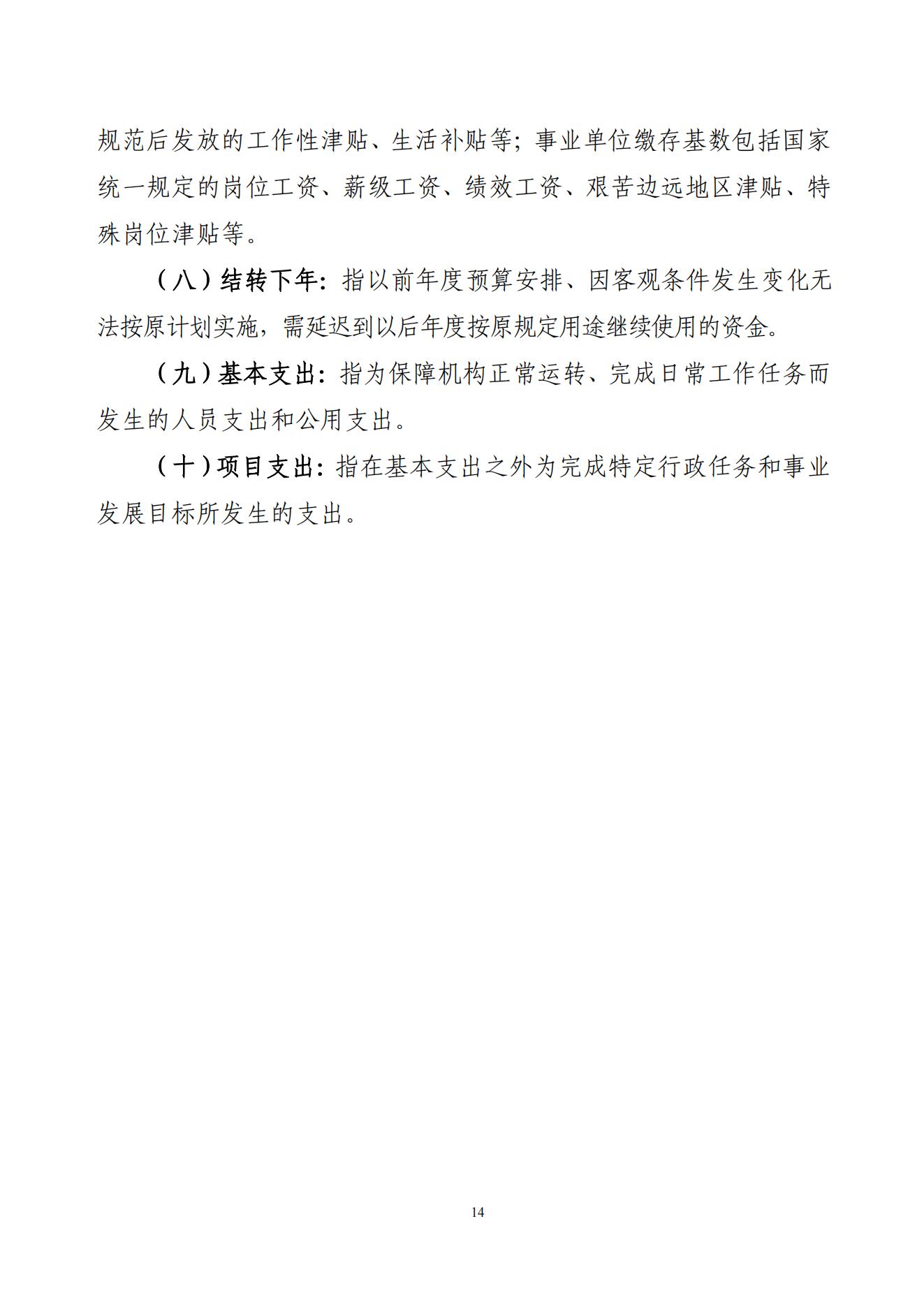 规范后发放的工作性津贴、生活补贴等；事业单位缴存基数包括国家统一规定的岗位工资、薪级工资、绩效工资、艰苦边远地区津贴、特殊岗位津贴等。

（八）结转下年：指以前年度预算安排、因客观条件发生变化无法按原计划实施，需延迟到以后年度按原规定用途继续使用的资金。

（九）基本支出：指为保障机构正常运转、完成日常工作任务而发生的人员支出和公用支出。

（十）项目支出：指在基本支出之外为完成特定行政任务和事业发展目标所发生的支出。

14